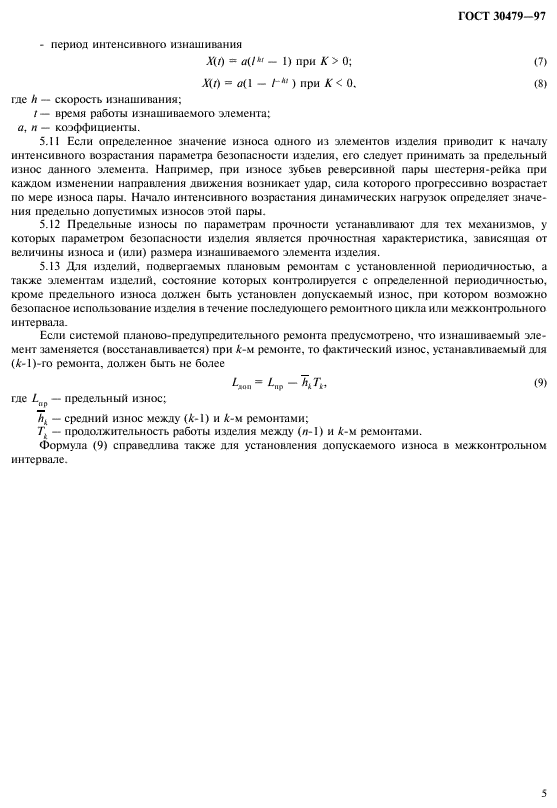 ГОСТ 30479—97

- период интенсивного изнашивания

$X(t) = a(l^{ht} - 1)$ при $K > 0$; (7)

$X(t) = a(1 - l^{-ht})$ при $K < 0$, (8)

где $h$ — скорость изнашивания;
$t$ — время работы изнашиваемого элемента;
$a$, $n$ — коэффициенты.

5.11 Если определенное значение износа одного из элементов изделия приводит к началу интенсивного возрастания параметра безопасности изделия, его следует принимать за предельный износ данного элемента. Например, при износе зубьев реверсивной пары шестерня-рейка при каждом изменении направления движения возникает удар, сила которого прогрессивно возрастает по мере износа пары. Начало интенсивного возрастания динамических нагрузок определяет значения предельно допустимых износов этой пары.

5.12 Предельные износы по параметрам прочности устанавливают для тех механизмов, у которых параметром безопасности изделия является прочностная характеристика, зависящая от величины износа и (или) размера изнашиваемого элемента изделия.

5.13 Для изделий, подвергаемых плановым ремонтам с установленной периодичностью, а также элементам изделий, состояние которых контролируется с определенной периодичностью, кроме предельного износа должен быть установлен допускаемый износ, при котором возможно безопасное использование изделия в течение последующего ремонтного цикла или межконтрольного интервала.

Если системой планово-предупредительного ремонта предусмотрено, что изнашиваемый элемент заменяется (восстанавливается) при $k$-м ремонте, то фактический износ, устанавливаемый для ($k$-1)-го ремонта, должен быть не более

$L_{доп} = L_{пр} - \overline{h}_k T_k$, (9)

где $L_{пр}$ — предельный износ;
$\overline{h}_k$ — средний износ между ($k$-1) и $k$-м ремонтами;
$T_k$ — продолжительность работы изделия между ($n$-1) и $k$-м ремонтами.

Формула (9) справедлива также для установления допускаемого износа в межконтрольном интервале.

5